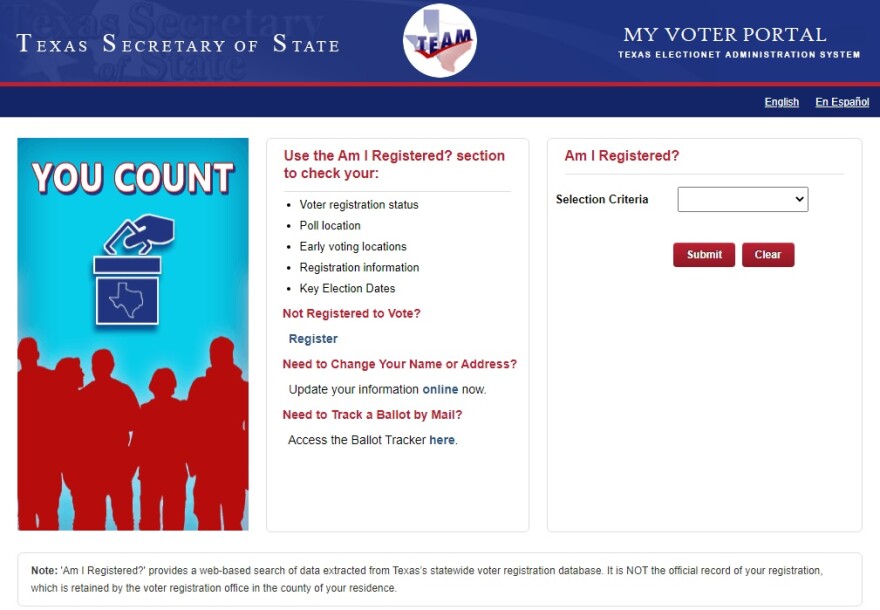 TEXAS SECRETARY OF STATE

TEAM

MY VOTER PORTAL
TEXAS ELECTIONET ADMINISTRATION SYSTEM

English En Español

YOU COUNT

Use the Am I Registered? section to check your:

- Voter registration status
- Poll location
- Early voting locations
- Registration information
- Key Election Dates

Not Registered to Vote?

Register

Need to Change Your Name or Address?

Update your information online now.

Need to Track a Ballot by Mail?

Access the Ballot Tracker here.

Am I Registered?

Selection Criteria

Submit Clear

Note: 'Am I Registered?' provides a web-based search of data extracted from Texas's statewide voter registration database. It is NOT the official record of your registration, which is retained by the voter registration office in the county of your residence.